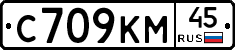 С709КМ 45 RUS